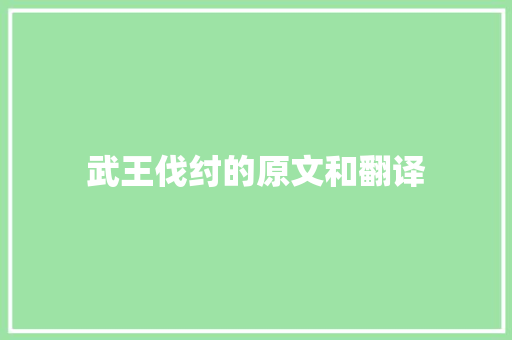 武王伐纣的原文和翻译